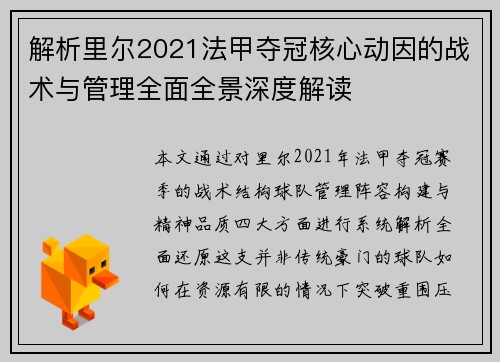 解析里尔2021法甲夺冠核心动因的战术与管理全面全景深度解读

本文通过对里尔2021年法甲夺冠赛季的战术结构球队管理阵容构建与精神品质四大方面进行系统解析全面还原这支并非传统豪门的球队如何在资源有限的情况下突破重围压